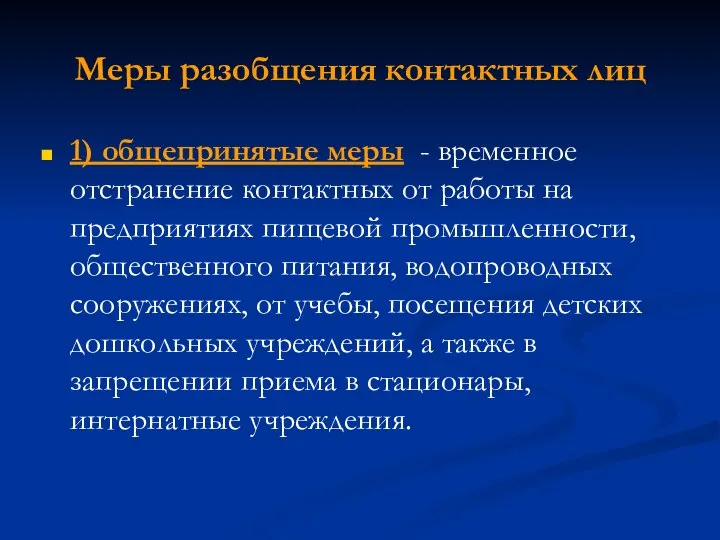 Меры разобщения контактных лиц

1) общепринятые меры - временное отстранение контактных от работы на предприятиях пищевой промышленности, общественного питания, водопроводных сооружениях, от учебы, посещения детских дошкольных учреждений, а также в запрещении приема в стационары, интернатные учреждения.